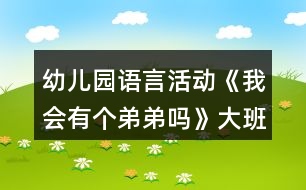 幼儿园语言活动《我会有个弟弟吗》大班